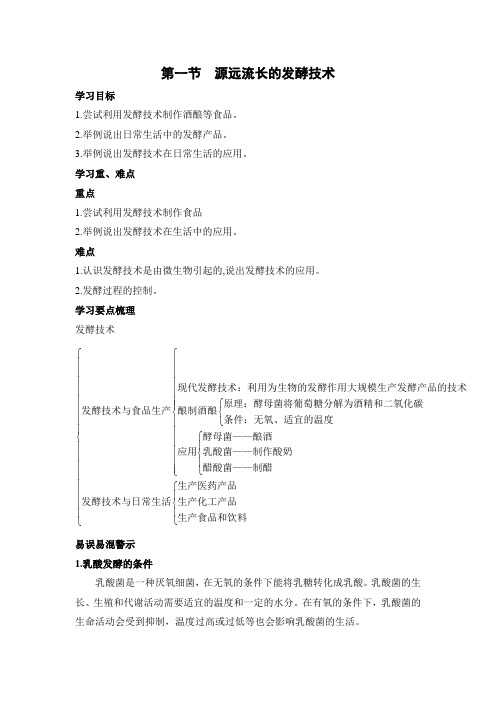 第一节　源远流长的发酵技术

学习目标

1.尝试利用发酵技术制作酒酿等食品。

2.举例说出日常生活中的发酵产品。

3.举例说出发酵技术在日常生活的应用。

学习重、难点

重点

1.尝试利用发酵技术制作食品

2.举例说出发酵技术在生活中的应用。

难点

1.认识发酵技术是由微生物引起的,说出发酵技术的应用。

2.发酵过程的控制。

学习要点梳理

发酵技术

发酵技术与食品生产

现代发酵技术：利用为生物的发酵作用大规模生产发酵产品的技术

酿制酒酿

原理：酵母菌将葡萄糖分解为酒精和二氧化碳

条件：无氧、适宜的温度

应用

酵母菌——酿酒

乳酸菌——制作酸奶

醋酸菌——制醋

发酵技术与日常生活

生产医药产品

生产化工产品

生产食品和饮料

易误易混警示

1.乳酸发酵的条件

乳酸菌是一种厌氧细菌，在无氧的条件下能将乳糖转化成乳酸。乳酸菌的生长、生殖和代谢活动需要适宜的温度和一定的水分。在有氧的条件下，乳酸菌的生命活动会受到抑制，温度过高或过低等也会影响乳酸菌的生活。